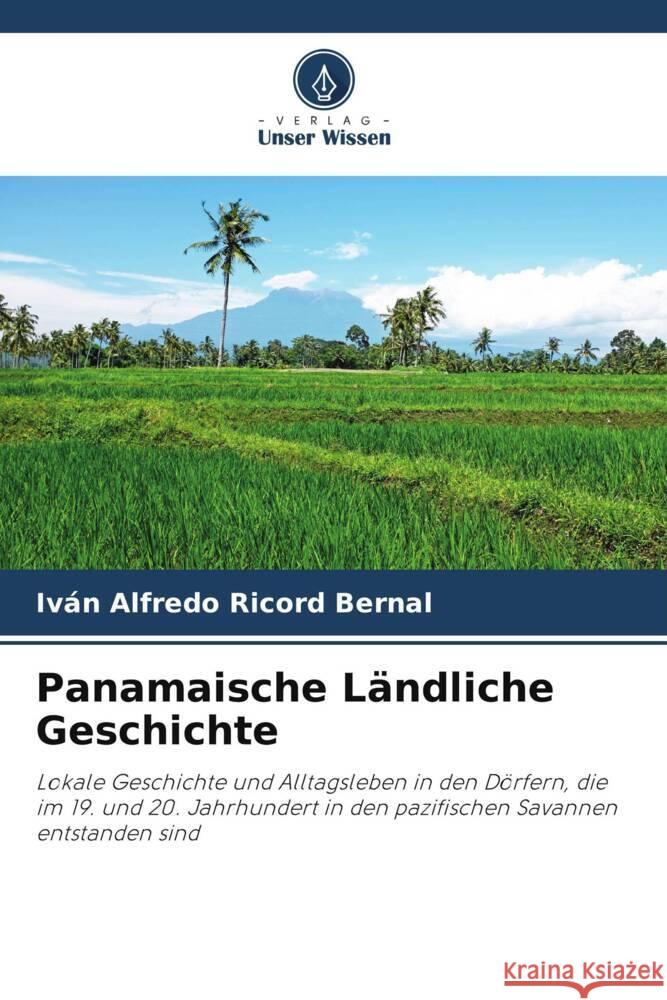 VERLAG
Unser Wissen

Iván Alfredo Ricord Bernal

Panamaische Ländliche Geschichte

Lokale Geschichte und Alltagsleben in den Dörfern, die im 19. und 20. Jahrhundert in den pazifischen Savannen entstanden sind